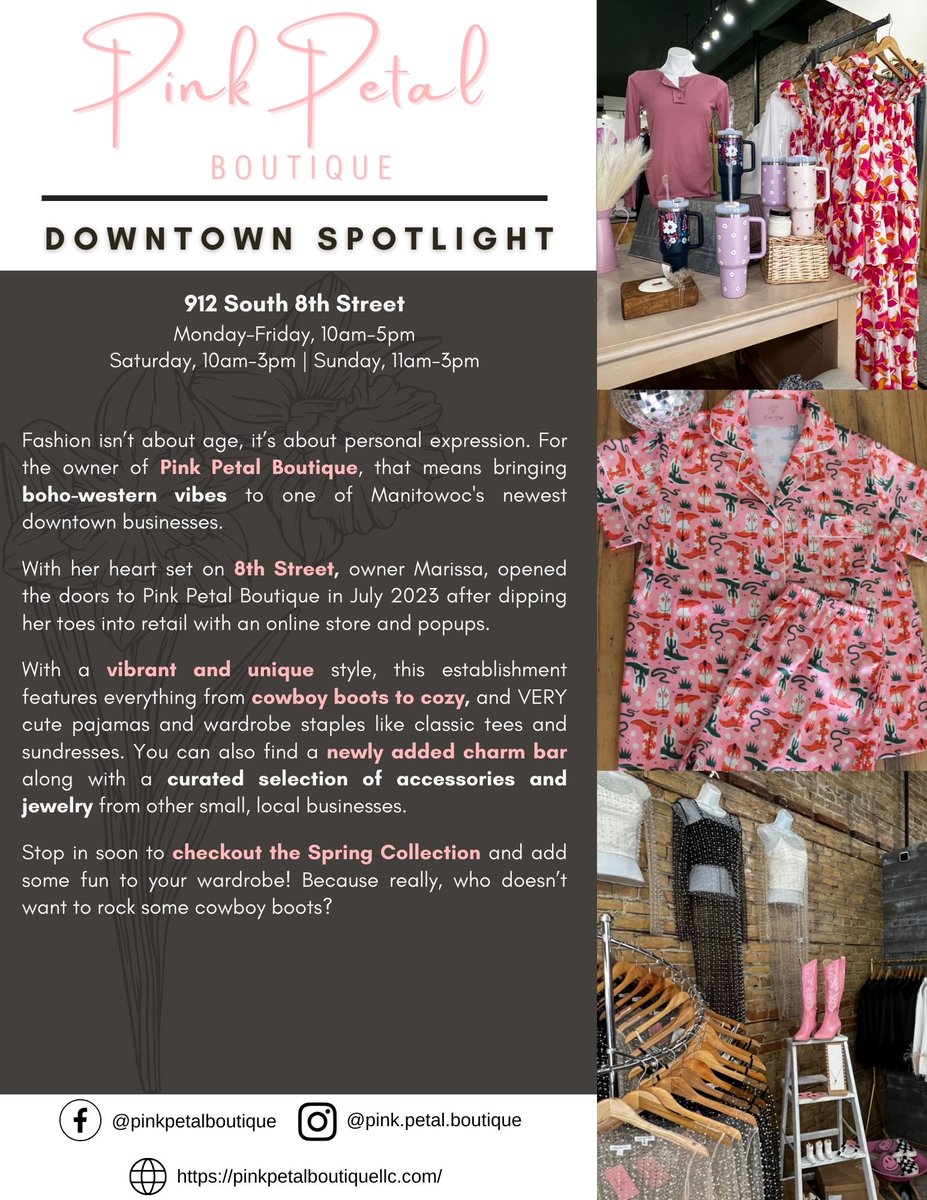 Pink Petal

BOUTIQUE

DOWNTOWN SPOTLIGHT

912 South 8th Street
Monday-Friday, 10am-5pm
Saturday, 10am-3pm | Sunday, 11am-3pm

Fashion isn't about age, it's about personal expression. For the owner of Pink Petal Boutique, that means bringing boho-western vibes to one of Manitowoc's newest downtown businesses.

With her heart set on 8th Street, owner Marissa, opened the doors to Pink Petal Boutique in July 2023 after dipping her toes into retail with an online store and popups.

With a vibrant and unique style, this establishment features everything from cowboy boots to cozy, and VERY cute pajamas and wardrobe staples like classic tees and sundresses. You can also find a newly added charm bar along with a curated selection of accessories and jewelry from other small, local businesses.

Stop in soon to checkout the Spring Collection and add some fun to your wardrobe! Because really, who doesn't want to rock some cowboy boots?

@pinkpetalboutique
@pink.petal.boutique
https://pinkpetalboutiquellc.com/